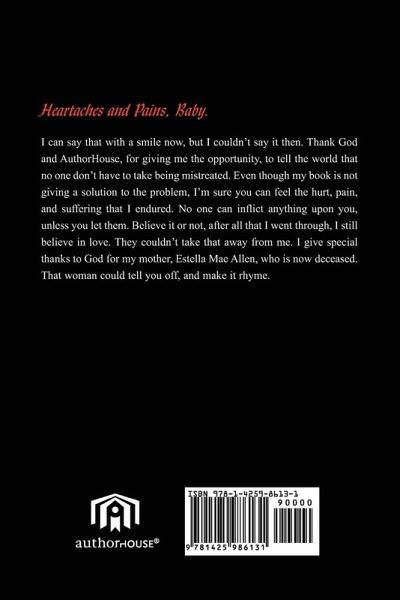 Heartaches and Pains, Baby.

I can say that with a smile now, but I couldn't say it then. Thank God and AuthorHouse, for giving me the opportunity, to tell the world that no one don't have to take being mistreated. Even though my book is not giving a solution to the problem, I'm sure you can feel the hurt, pain, and suffering that I endured. No one can inflict anything upon you, unless you let them. Believe it or not, after all that I went through, I still believe in love. They couldn't take that away from me. I give special thanks to God for my mother, Estella Mae Allen, who is now deceased. That woman could tell you off, and make it rhyme.

authorHOUSE®

ISBN 978-1-4259-8613-1
90000
9 781425 986131